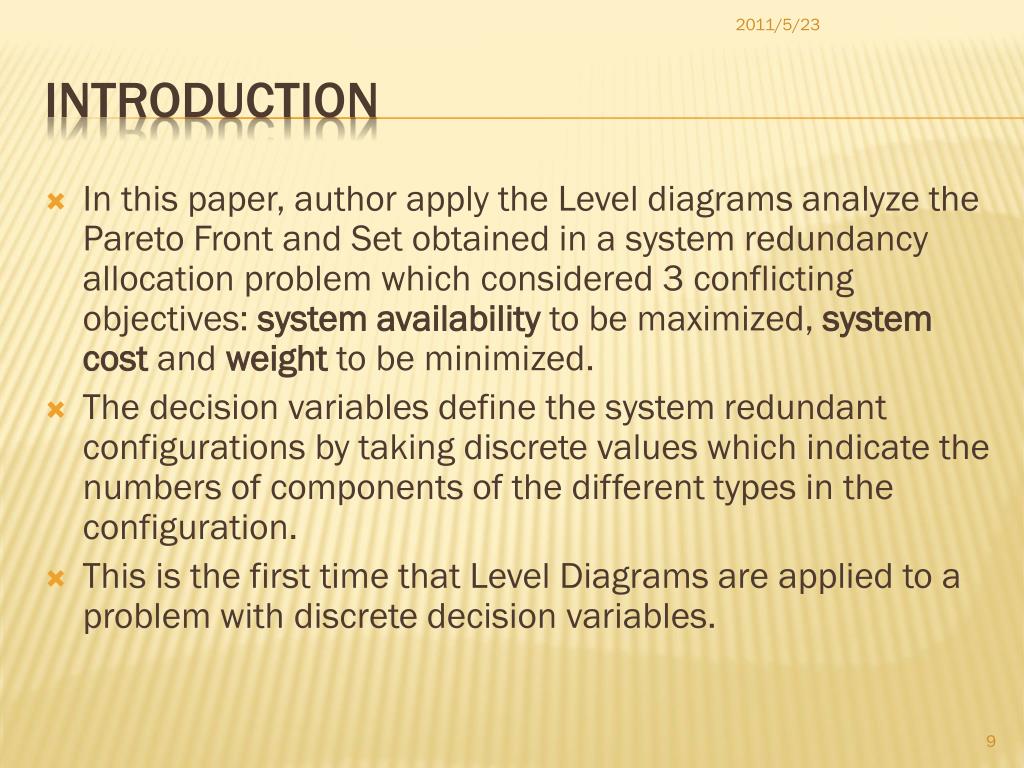 2011/5/23

INTRODUCTION

In this paper, author apply the Level diagrams analyze the Pareto Front and Set obtained in a system redundancy allocation problem which considered 3 conflicting objectives: system availability to be maximized, system cost and weight to be minimized.

The decision variables define the system redundant configurations by taking discrete values which indicate the numbers of components of the different types in the configuration.

This is the first time that Level Diagrams are applied to a problem with discrete decision variables.

9